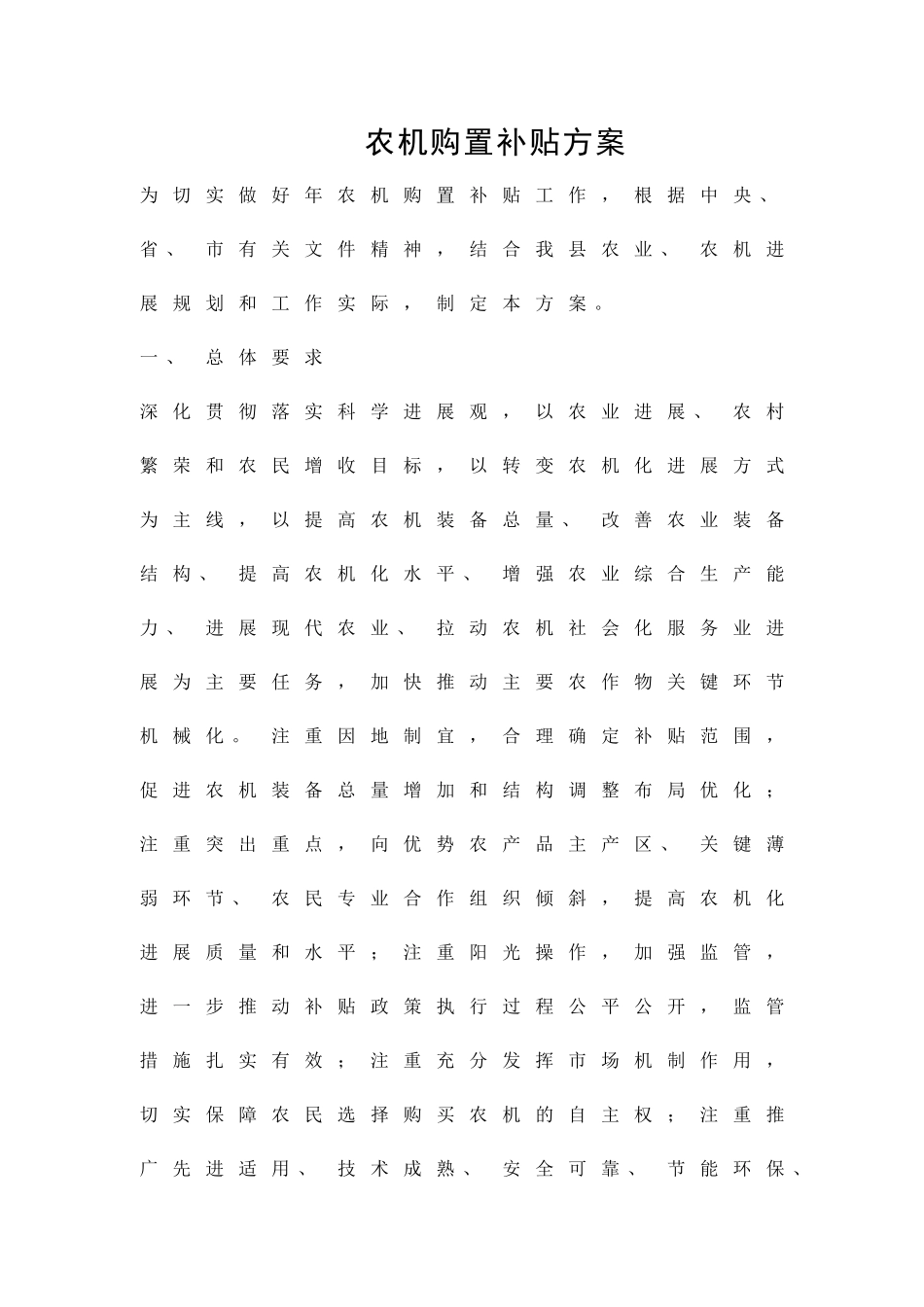 农机购置补贴方案

为切实做好年农机购置补贴工作，根据中央、省、市有关文件精神，结合我县农业、农机进展规划和工作实际，制定本方案。

一、总体要求

深化贯彻落实科学进展观，以农业进展、农村繁荣和农民增收目标，以转变农机化进展方式为主线，以提高农机装备总量、改善农业装备结构、提高农机化水平、增强农业综合生产能力、进展现代农业、拉动农机社会化服务业进展为主要任务，加快推动主要农作物关键环节机械化。注重因地制宜，合理确定补贴范围，促进农机装备总量增加和结构调整布局优化；注重突出重点，向优势农产品主产区、关键薄弱环节、农民专业合作组织倾斜，提高农机化进展质量和水平；注重阳光操作，加强监管，进一步推动补贴政策执行过程公平公开，监管措施扎实有效；注重充分发挥市场机制作用，切实保障农民选择购买农机的自主权；注重推广先进适用、技术成熟、安全可靠、节能环保、